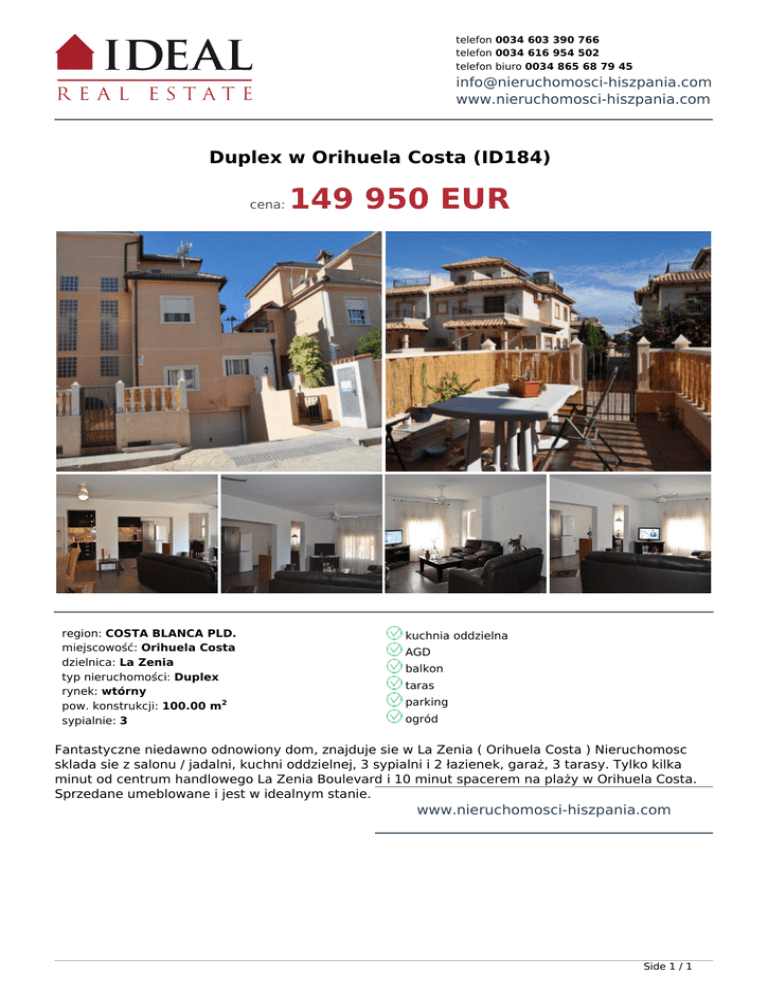 IDEAL
REAL ESTATE

telefon 0034 603 390 766
telefon 0034 616 954 502
telefon biuro 0034 865 68 79 45
info@nieruchomosci-hiszpania.com
www.nieruchomosci-hiszpania.com

Duplex w Orihuela Costa (ID184)

cena: 149 950 EUR

region: COSTA BLANCA PLD.
miejscowość: Orihuela Costa
dzielnica: La Zenia
typ nieruchomości: Duplex
rynek: wtórny
pow. konstrukcji: 100.00 m$^2$
sypialnie: 3

kuchnia oddzielna
AGD
balkon
taras
parking
ogród

Fantastyczne niedawno odnowiony dom, znajduje sie w La Zenia ( Orihuela Costa ) Nieruchomosc sklada sie z salonu / jadalni, kuchni oddzielnej, 3 sypialni i 2 łazienek, garaż, 3 tarasy. Tylko kilka minut od centrum handlowego La Zenia Boulevard i 10 minut spacerem na plaży w Orihuela Costa. Sprzedane umeblowane i jest w idealnym stanie.

www.nieruchomosci-hiszpania.com

Side 1 / 1